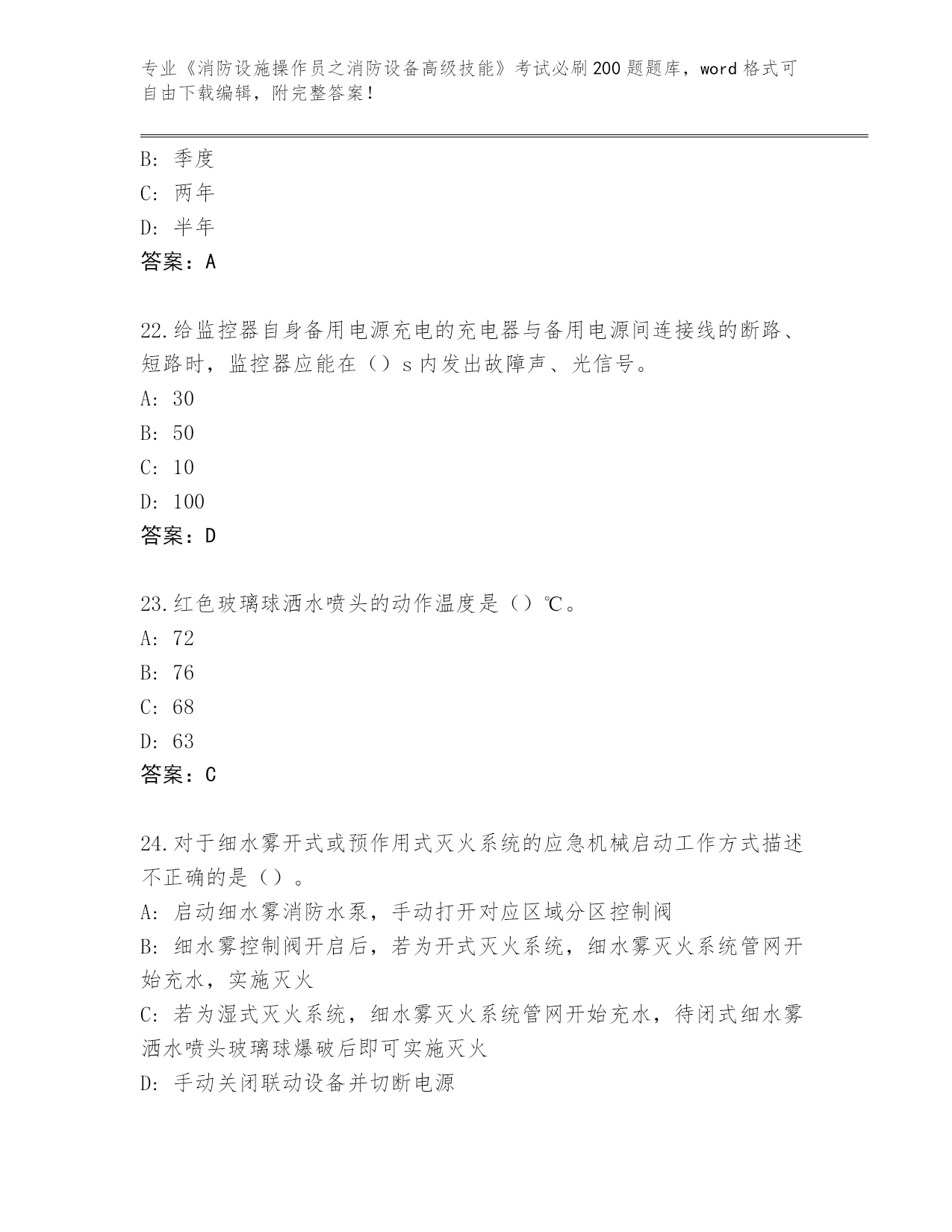 专业《消防设施操作员之消防设备高级技能》考试必刷200题题库，word格式可自由下载编辑，附完整答案!

B: 季度
C: 两年
D: 半年
答案：A

22.给监控器自身备用电源充电的充电器与备用电源间连接线的断路、短路时，监控器应能在（）s内发出故障声、光信号。
A: 30
B: 50
C: 10
D: 100
答案：D

23.红色玻璃球洒水喷头的动作温度是（）℃。
A: 72
B: 76
C: 68
D: 63
答案：C

24.对于细水雾开式或预作用式灭火系统的应急机械启动工作方式描述不正确的是（）。
A: 启动细水雾消防水泵，手动打开对应区域分区控制阀
B: 细水雾控制阀开启后，若为开式灭火系统，细水雾灭火系统管网开始充水，实施灭火
C: 若为湿式灭火系统，细水雾灭火系统管网开始充水，待闭式细水雾洒水喷头玻璃球爆破后即可实施灭火
D: 手动关闭联动设备并切断电源